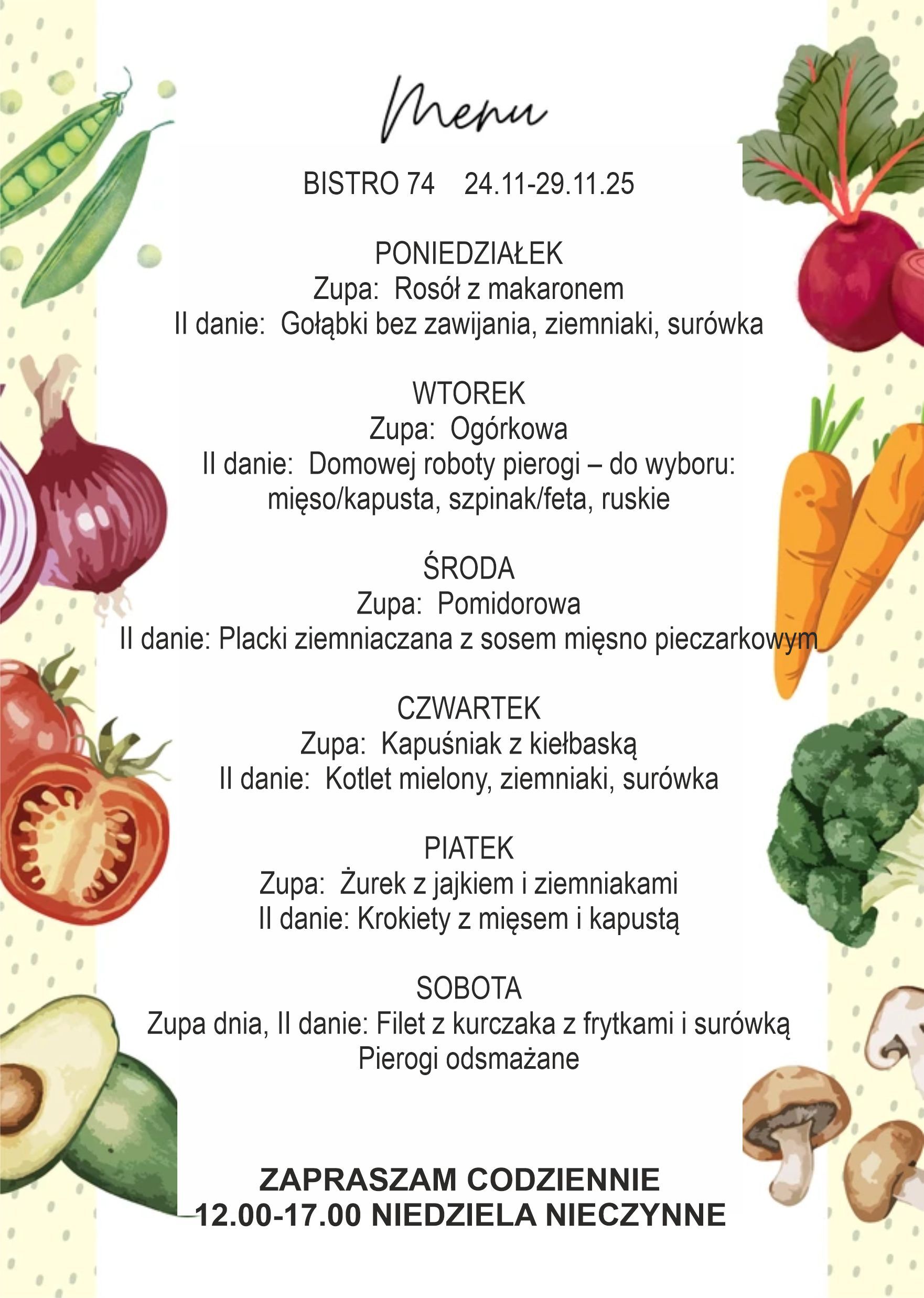 Menu

BISTRO 74 24.11-29.11.25

PONIEDZIAŁEK
Zupa: Rosół z makaronem
II danie: Gołąbki bez zawijania, ziemniaki, surówka

WTOREK
Zupa: Ogórkowa
II danie: Domowej roboty pierogi – do wyboru: mięso/kapusta, szpinak/feta, ruskie

ŚRODA
Zupa: Pomidorowa
II danie: Placki ziemniaczana z sosem mięsno pieczarkowym

CZWARTEK
Zupa: Kapuśniak z kiełbaską
II danie: Kotlet mielony, ziemniaki, surówka

PIATEK
Zupa: Żurek z jajkiem i ziemniakami
II danie: Krokiety z mięsem i kapustą

SOBOTA
Zupa dnia, II danie: Filet z kurczaka z frytkami i surówką
Pierogi odsmażane

ZAPRASZAM CODZIENNIE
12.00-17.00 NIEDZIELA NIECZYNNE